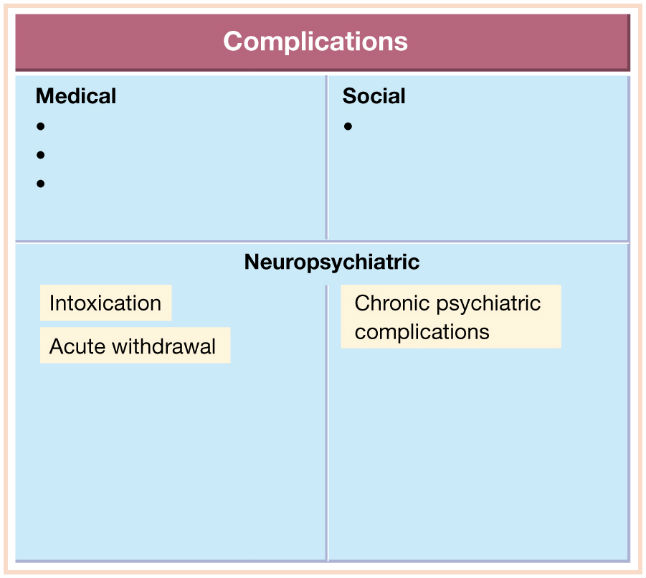 Complications

Medical
•
•
•

Social
•

Neuropsychiatric

Intoxication

Acute withdrawal

Chronic psychiatric complications